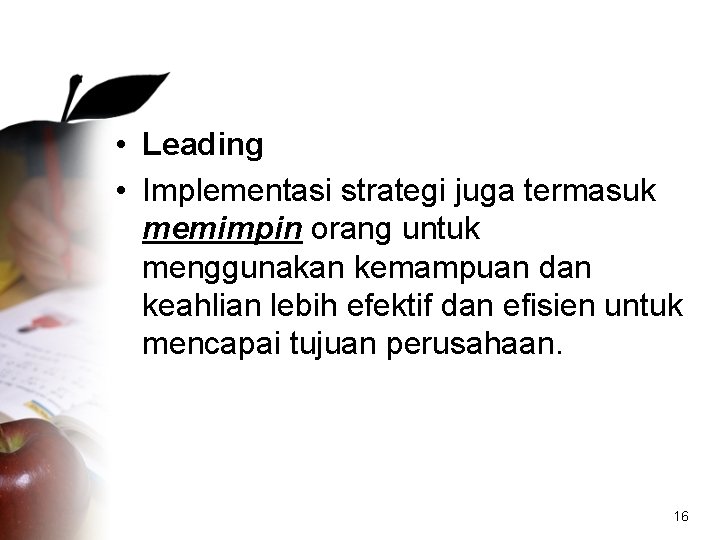 • Leading
• Implementasi strategi juga termasuk memimpin orang untuk menggunakan kemampuan dan keahlian lebih efektif dan efisien untuk mencapai tujuan perusahaan.

16